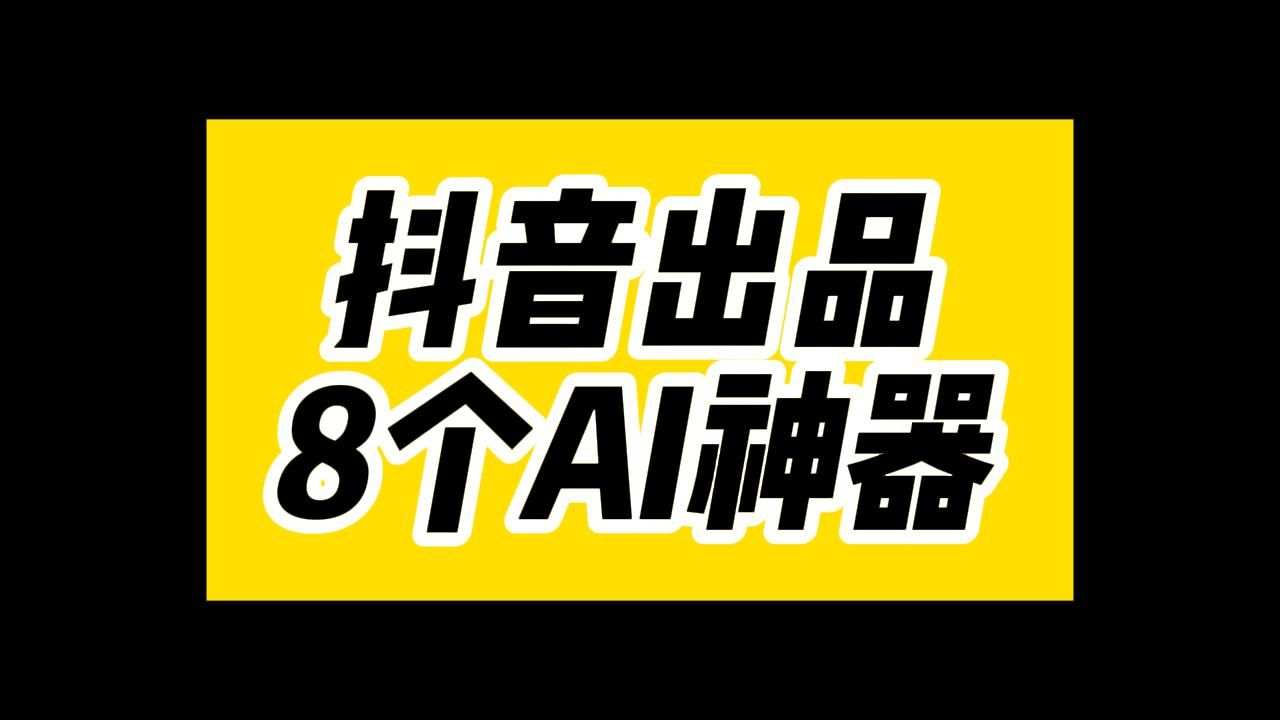 抖音出品
8个AI神器